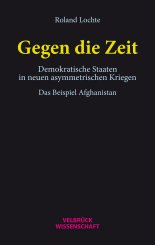 Roland Lochte

Gegen die Zeit

Demokratische Staaten in neuen asymmetrischen Kriegen

Das Beispiel Afghanistan

VELBRÜCK WISSENSCHAFT